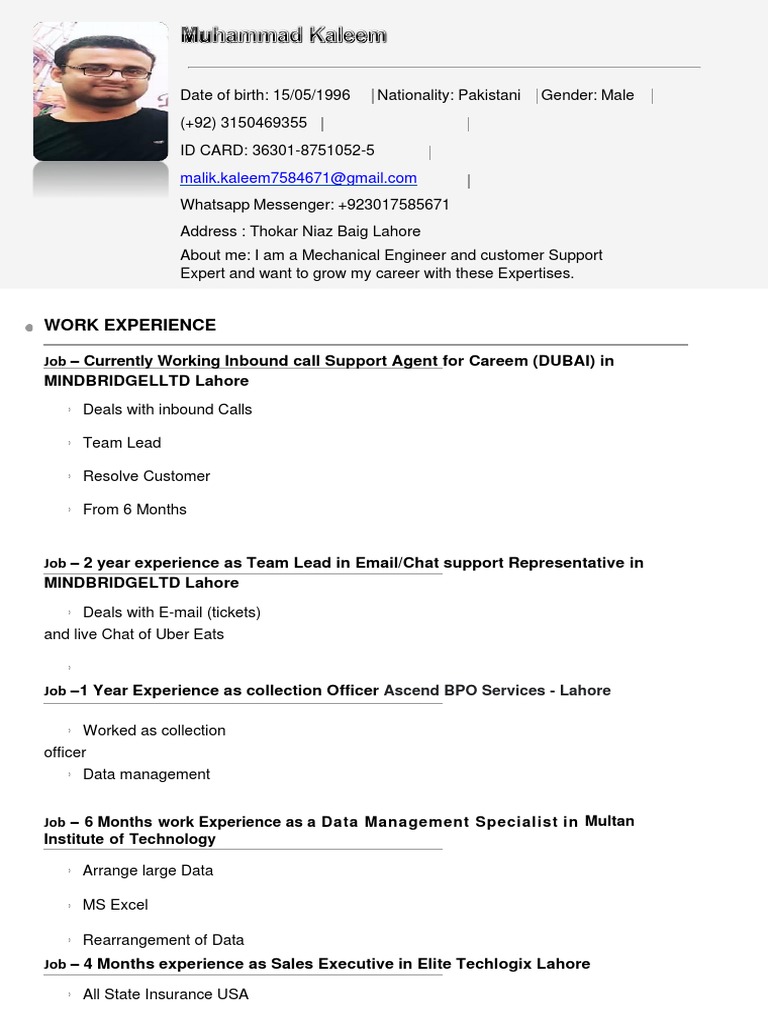 Muhammad Kaleem

Date of birth: 15/05/1996 | Nationality: Pakistani | Gender: Male |
(+92) 3150469355 | |
ID CARD: 36301-8751052-5 |
malik.kaleem7584671@gmail.com |
Whatsapp Messenger: +923017585671
Address : Thokar Niaz Baig Lahore
About me: I am a Mechanical Engineer and customer Support Expert and want to grow my career with these Expertises.

WORK EXPERIENCE

Job – Currently Working Inbound call Support Agent for Careem (DUBAI) in MINDBRIDGELLTD Lahore

Deals with inbound Calls

Team Lead

Resolve Customer

From 6 Months

Job – 2 year experience as Team Lead in Email/Chat support Representative in MINDBRIDGELTD Lahore

Deals with E-mail (tickets) and live Chat of Uber Eats

Job –1 Year Experience as collection Officer Ascend BPO Services - Lahore

Worked as collection officer

Data management

Job – 6 Months work Experience as a Data Management Specialist in Multan Institute of Technology

Arrange large Data

MS Excel

Rearrangement of Data

Job – 4 Months experience as Sales Executive in Elite Techlogix Lahore

All State Insurance USA